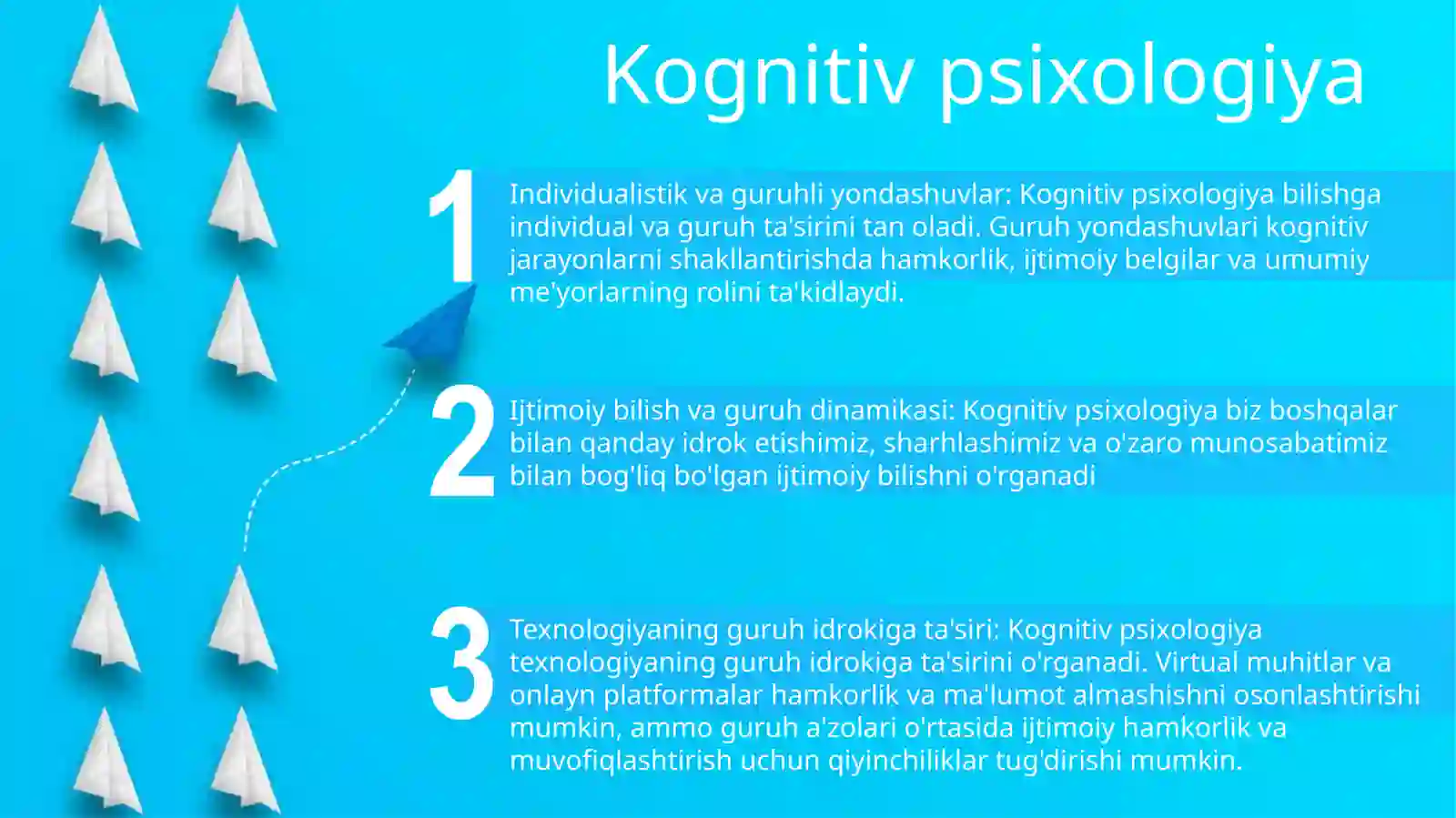 Kognitiv psixologiya

1

Individualistik va guruhli yondashuvlar: Kognitiv psixologiya bilishga individual va guruh ta'sirini tan oladi. Guruh yondashuvlari kognitiv jarayonlarni shakllantirishda hamkorlik, ijtimoiy belgilar va umumiy me'yorlarning rolini ta'kidlaydi.

2

Ijtimoiy bilish va guruh dinamikasi: Kognitiv psixologiya biz boshqalar bilan qanday idrok etishimiz, sharhlashimiz va o'zaro munosabatimiz bilan bog'liq bo'lgan ijtimoiy bilishni o'rganadi

3

Texnologiyaning guruh idrokiga ta'siri: Kognitiv psixologiya texnologiyaning guruh idrokiga ta'sirini o'rganadi. Virtual muhitlar va onlayn platformalar hamkorlik va ma'lumot almashishni osonlashtirishi mumkin, ammo guruh a'zolari o'rtasida ijtimoiy hamkorlik va muvofiqlashtirish uchun qiyinchiliklar tug'dirishi mumkin.